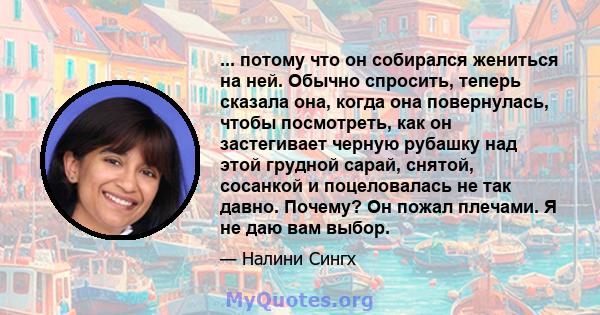 ... потому что он собирался жениться на ней. Обычно спросить, теперь сказала она, когда она повернулась, чтобы посмотреть, как он застегивает черную рубашку над этой грудной сарай, снятой, сосанкой и поцеловалась не так давно. Почему? Он пожал плечами. Я не даю вам выбор.

— Налини Сингх

MyQuotes.org